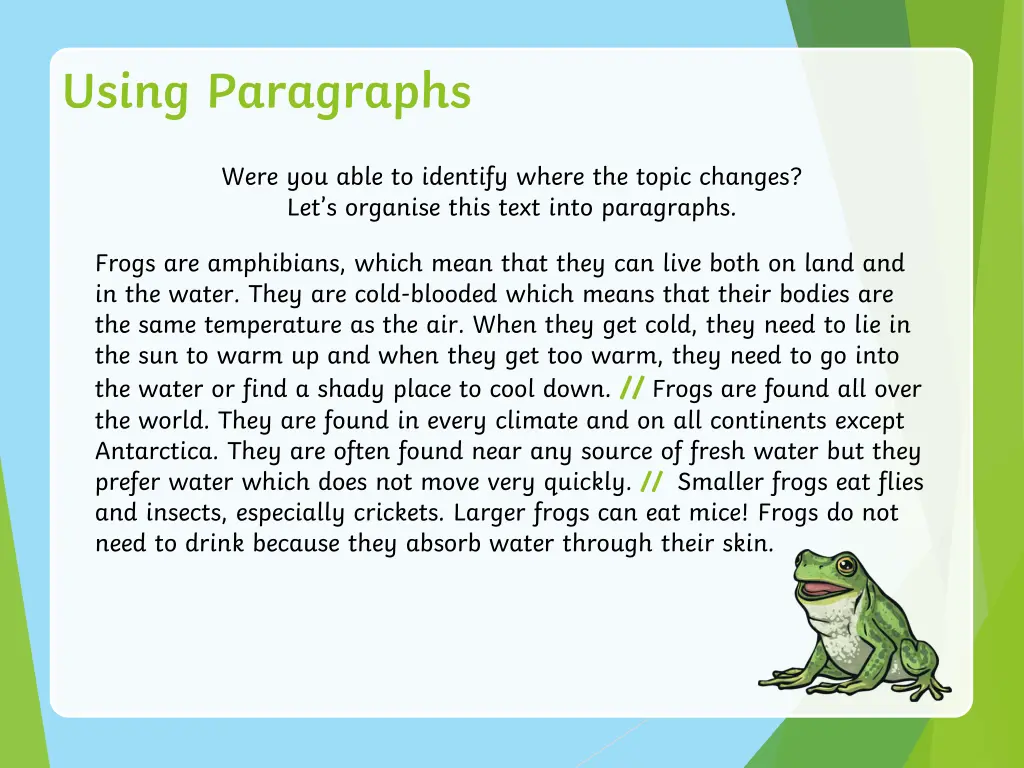 Using Paragraphs

Were you able to identify where the topic changes?
Let's organise this text into paragraphs.

Frogs are amphibians, which mean that they can live both on land and in the water. They are cold-blooded which means that their bodies are the same temperature as the air. When they get cold, they need to lie in the sun to warm up and when they get too warm, they need to go into the water or find a shady place to cool down. // Frogs are found all over the world. They are found in every climate and on all continents except Antarctica. They are often found near any source of fresh water but they prefer water which does not move very quickly. // Smaller frogs eat flies and insects, especially crickets. Larger frogs can eat mice! Frogs do not need to drink because they absorb water through their skin.